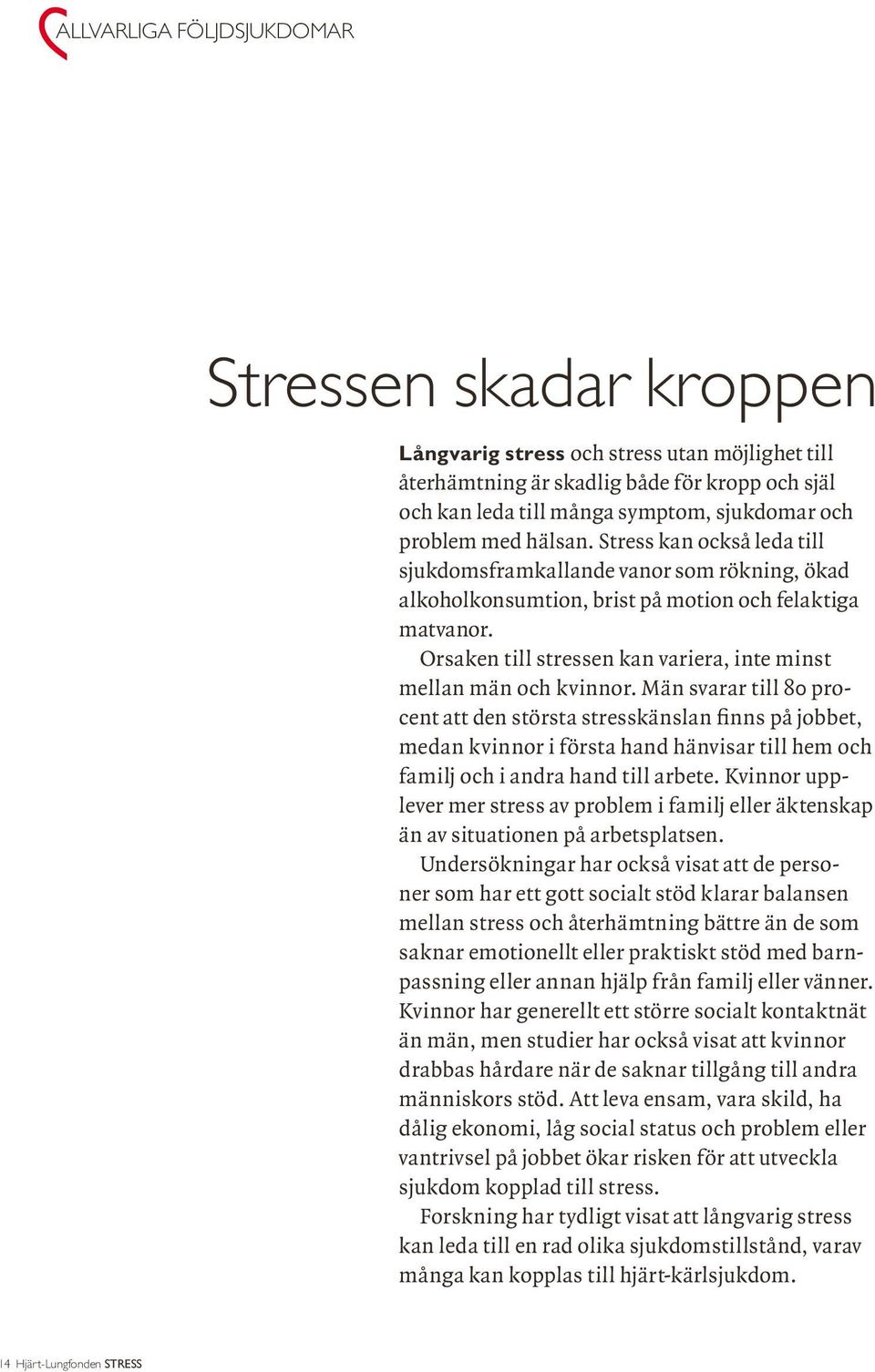 ALLVARLIGA FÖLJDSJUKDOMAR

Stressen skadar kroppen

Långvarig stress och stress utan möjlighet till återhämtning är skadlig både för kropp och själ och kan leda till många symptom, sjukdomar och problem med hälsan. Stress kan också leda till sjukdomsframkallande vanor som rökning, ökad alkoholkonsumtion, brist på motion och felaktiga matvanor.

Orsaken till stressen kan variera, inte minst mellan män och kvinnor. Män svarar till 80 procent att den största stresskänslan finns på jobbet, medan kvinnor i första hand hänvisar till hem och familj och i andra hand till arbete. Kvinnor upplever mer stress av problem i familj eller äktenskap än av situationen på arbetsplatsen.

Undersökningar har också visat att de personer som har ett gott socialt stöd klarar balansen mellan stress och återhämtning bättre än de som saknar emotionellt eller praktiskt stöd med barnpassning eller annan hjälp från familj eller vänner. Kvinnor har generellt ett större socialt kontaktnät än män, men studier har också visat att kvinnor drabbas hårdare när de saknar tillgång till andra människors stöd. Att leva ensam, vara skild, ha dålig ekonomi, låg social status och problem eller vantrivsel på jobbet ökar risken för att utveckla sjukdom kopplad till stress.

Forskning har tydligt visat att långvarig stress kan leda till en rad olika sjukdomstillstånd, varav många kan kopplas till hjärt-kärlsjukdom.

14 Hjärt-Lungfonden STRESS